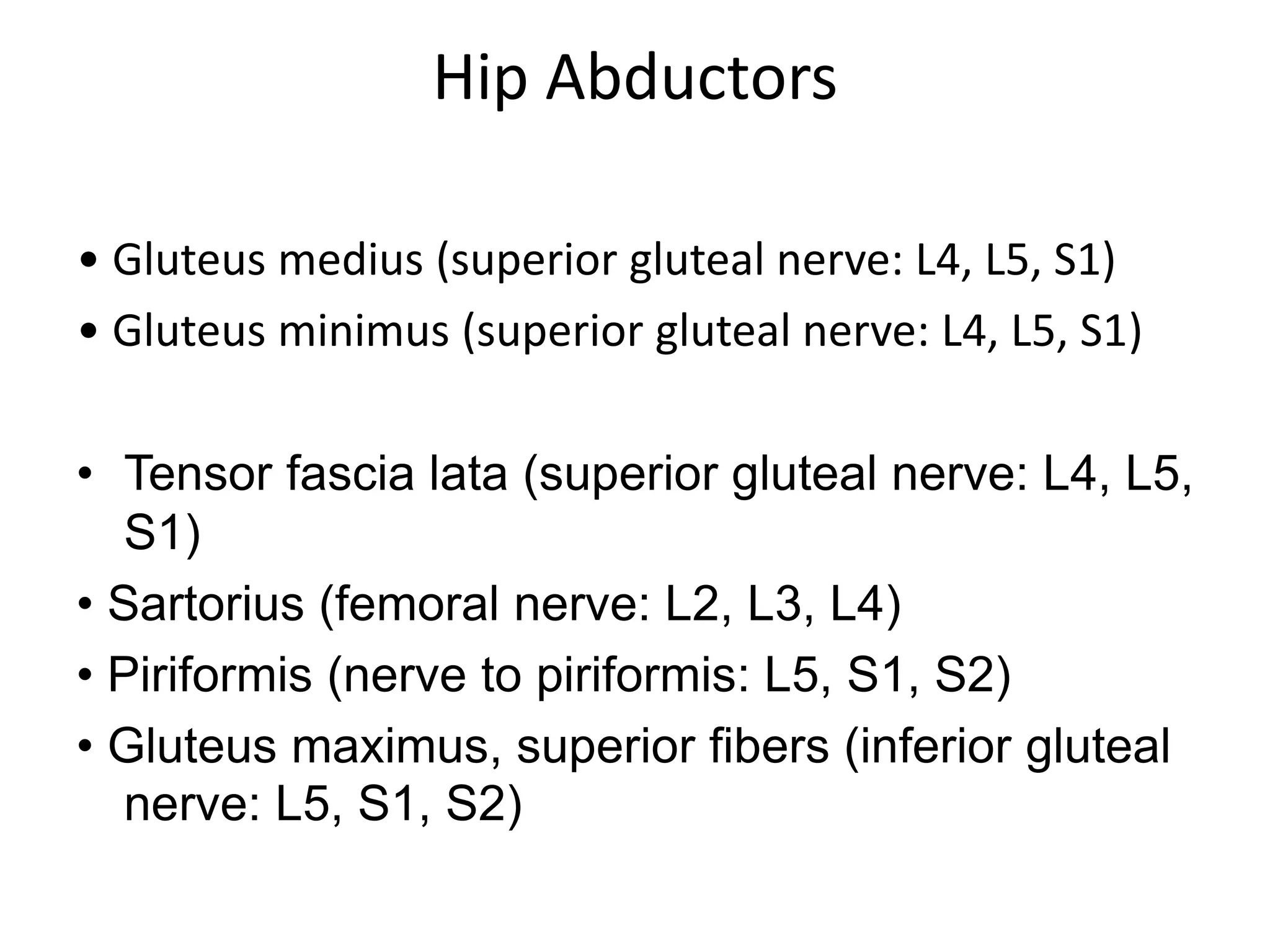 Hip Abductors

• Gluteus medius (superior gluteal nerve: L4, L5, S1)
• Gluteus minimus (superior gluteal nerve: L4, L5, S1)

• Tensor fascia lata (superior gluteal nerve: L4, L5, S1)
• Sartorius (femoral nerve: L2, L3, L4)
• Piriformis (nerve to piriformis: L5, S1, S2)
• Gluteus maximus, superior fibers (inferior gluteal nerve: L5, S1, S2)